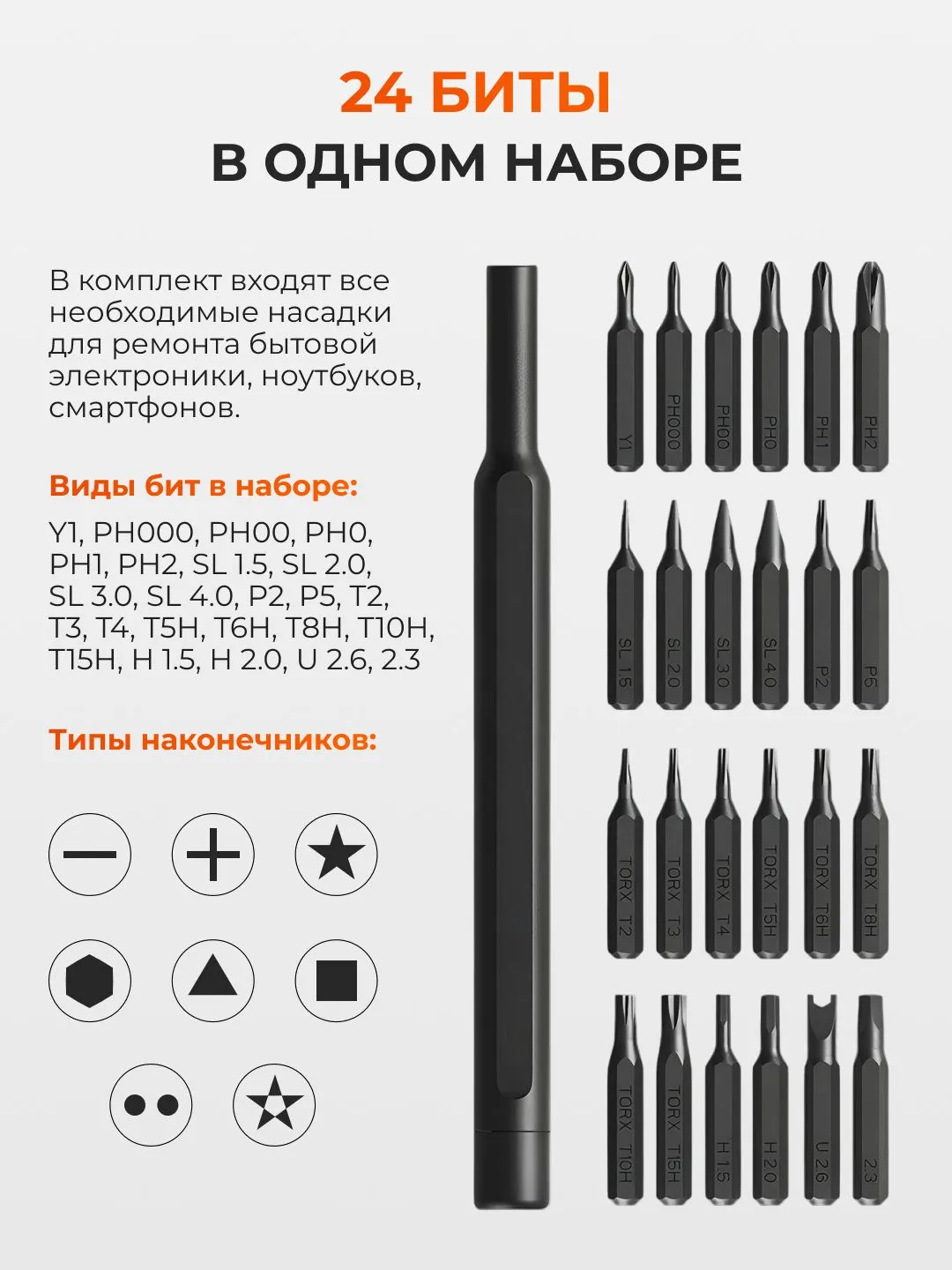 24 БИТЫ
В ОДНОМ НАБОРЕ

В комплект входят все необходимые насадки для ремонта бытовой электроники, ноутбуков, смартфонов.

Виды бит в наборе:

Y1, PH000, PH00, PH0, PH1, PH2, SL 1.5, SL 2.0, SL 3.0, SL 4.0, P2, P5, T2, T3, T4, T5H, T6H, T8H, T10H, T15H, H 1.5, H 2.0, U 2.6, 2.3

Типы наконечников:

Y1 PH000 PH00 PH0 PH1 PH2

SL 1.5 SL 2.0 SL 3.0 SL 4.0 P2 P5

TORX T2 TORX T3 TORX T4 TORX T5H TORX T6H TORX T8H

TORX T10H TORX T15H H 1.5 H 2.0 U 2.6 2.3